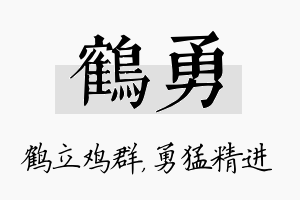 鶴勇

鹤立鸡群，勇猛精进